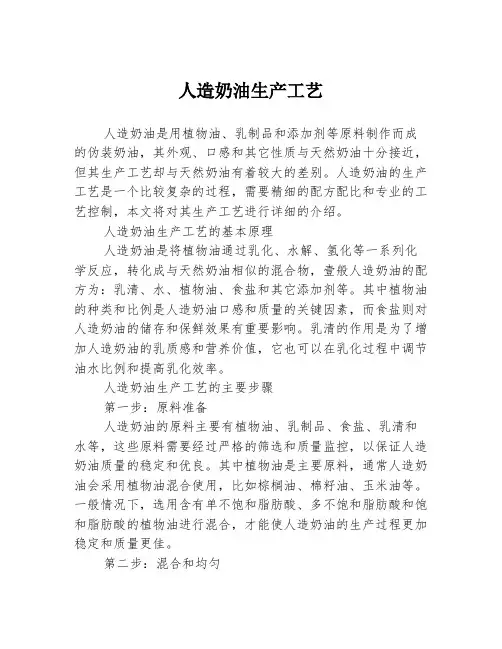 人造奶油生产工艺

人造奶油是用植物油、乳制品和添加剂等原料制作而成的伪装奶油，其外观、口感和其它性质与天然奶油十分接近，但其生产工艺却与天然奶油有着较大的差别。人造奶油的生产工艺是一个比较复杂的过程，需要精细的配方配比和专业的工艺控制，本文将对其生产工艺进行详细的介绍。

人造奶油生产工艺的基本原理

人造奶油是将植物油通过乳化、水解、氢化等一系列化学反应，转化成与天然奶油相似的混合物，壹般人造奶油的配方为：乳清、水、植物油、食盐和其它添加剂等。其中植物油的种类和比例是人造奶油口感和质量的关键因素，而食盐则对人造奶油的储存和保鲜效果有重要影响。乳清的作用是为了增加人造奶油的乳质感和营养价值，它也可以在乳化过程中调节油水比例和提高乳化效率。

人造奶油生产工艺的主要步骤

第一步：原料准备

人造奶油的原料主要有植物油、乳制品、食盐、乳清和水等，这些原料需要经过严格的筛选和质量监控，以保证人造奶油质量的稳定和优良。其中植物油是主要原料，通常人造奶油会采用植物油混合使用，比如棕榈油、棉籽油、玉米油等。一般情况下，选用含有单不饱和脂肪酸、多不饱和脂肪酸和饱和脂肪酸的植物油进行混合，才能使人造奶油的生产过程更加稳定和质量更佳。

第二步：混合和均匀